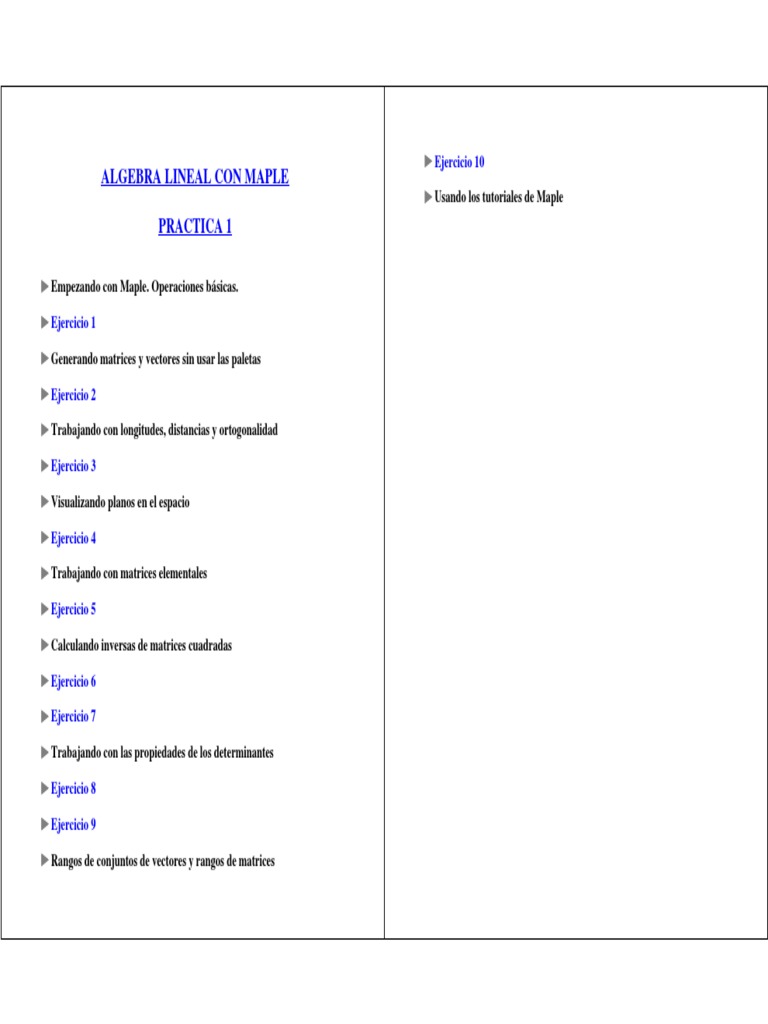 ALGEBRA LINEAL CON MAPLE

PRACTICA 1

Empezando con Maple. Operaciones básicas.

Ejercicio 1

Generando matrices y vectores sin usar las paletas

Ejercicio 2

Trabajando con longitudes, distancias y ortogonalidad

Ejercicio 3

Visualizando planos en el espacio

Ejercicio 4

Trabajando con matrices elementales

Ejercicio 5

Calculando inversas de matrices cuadradas

Ejercicio 6

Ejercicio 7

Trabajando con las propiedades de los determinantes

Ejercicio 8

Ejercicio 9

Rangos de conjuntos de vectores y rangos de matrices

Ejercicio 10

Usando los tutoriales de Maple